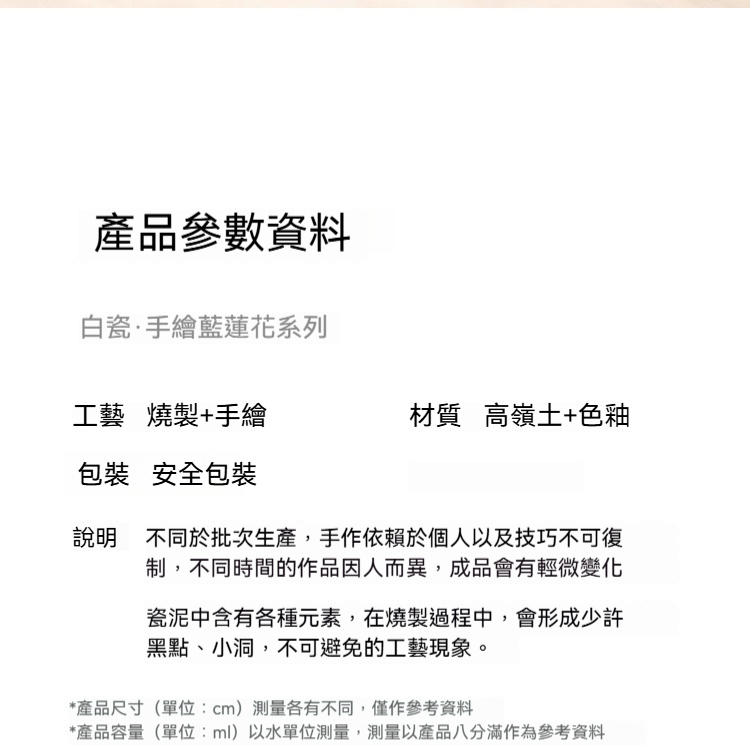 產品參數資料

白瓷·手繪藍蓮花系列

工藝 燒製+手繪

材質 高嶺土+色釉

包裝 安全包裝

說明 不同於批次生產，手作依賴於個人以及技巧不可復制，不同時間的作品因人而異，成品會有輕微變化

瓷泥中含有各種元素，在燒製過程中，會形成少許黑點、小洞，不可避免的工藝現象。

*產品尺寸（單位：cm）測量各有不同，僅作參考資料
*產品容量（單位：ml）以水單位測量，測量以產品八分滿作為參考資料